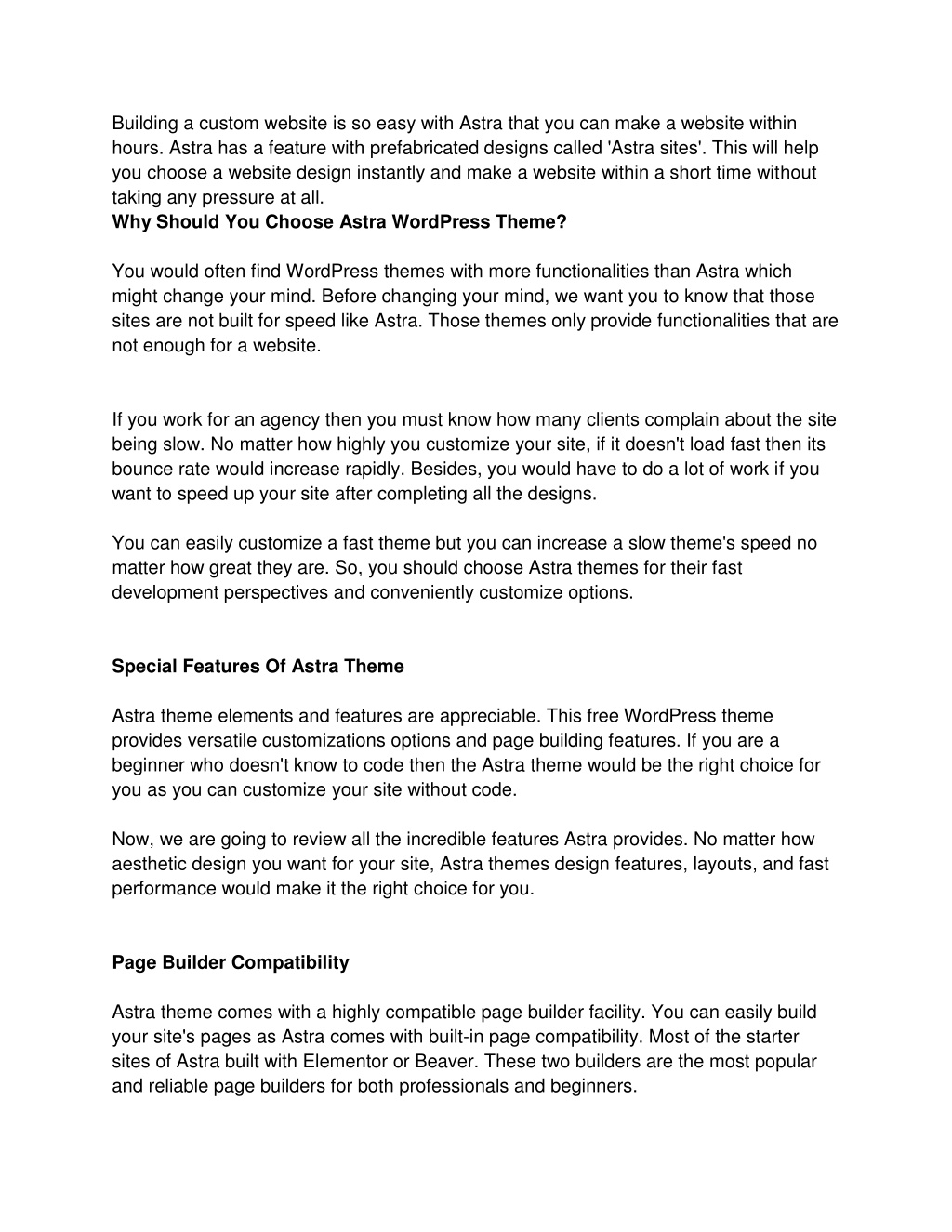 Building a custom website is so easy with Astra that you can make a website within hours. Astra has a feature with prefabricated designs called 'Astra sites'. This will help you choose a website design instantly and make a website within a short time without taking any pressure at all.
**Why Should You Choose Astra WordPress Theme?**

You would often find WordPress themes with more functionalities than Astra which might change your mind. Before changing your mind, we want you to know that those sites are not built for speed like Astra. Those themes only provide functionalities that are not enough for a website.

If you work for an agency then you must know how many clients complain about the site being slow. No matter how highly you customize your site, if it doesn't load fast then its bounce rate would increase rapidly. Besides, you would have to do a lot of work if you want to speed up your site after completing all the designs.

You can easily customize a fast theme but you can increase a slow theme's speed no matter how great they are. So, you should choose Astra themes for their fast development perspectives and conveniently customize options.

**Special Features Of Astra Theme**

Astra theme elements and features are appreciable. This free WordPress theme provides versatile customizations options and page building features. If you are a beginner who doesn't know to code then the Astra theme would be the right choice for you as you can customize your site without code.

Now, we are going to review all the incredible features Astra provides. No matter how aesthetic design you want for your site, Astra themes design features, layouts, and fast performance would make it the right choice for you.

**Page Builder Compatibility**

Astra theme comes with a highly compatible page builder facility. You can easily build your site's pages as Astra comes with built-in page compatibility. Most of the starter sites of Astra built with Elementor or Beaver. These two builders are the most popular and reliable page builders for both professionals and beginners.